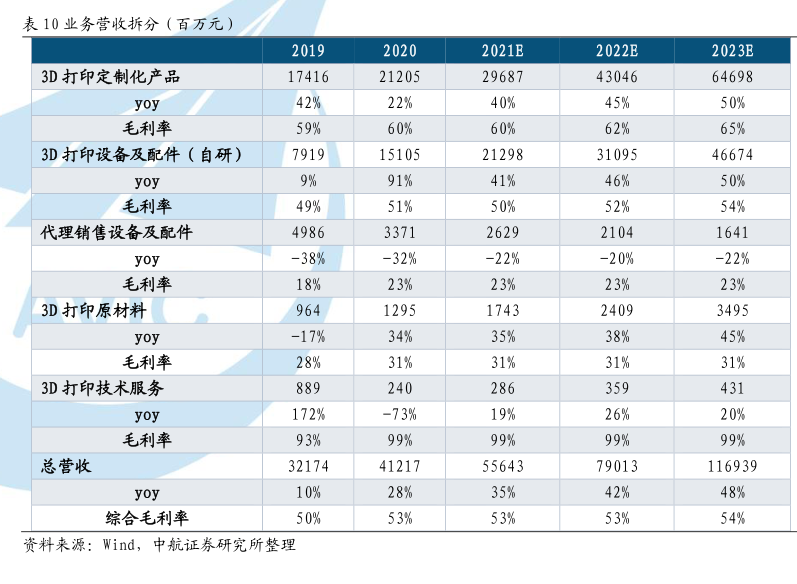 表 10 业务营收拆分（百万元）

|  | 2019 | 2020 | 2021E | 2022E | 2023E |
|---|---|---|---|---|---|
| 3D 打印定制化产品 | 17416 | 21205 | 29687 | 43046 | 64698 |
| yoy | 42% | 22% | 40% | 45% | 50% |
| 毛利率 | 59% | 60% | 60% | 62% | 65% |
| 3D 打印设备及配件（自研） | 7919 | 15105 | 21298 | 31095 | 46674 |
| yoy | 9% | 91% | 41% | 46% | 50% |
| 毛利率 | 49% | 51% | 50% | 52% | 54% |
| 代理销售设备及配件 | 4986 | 3371 | 2629 | 2104 | 1641 |
| yoy | -38% | -32% | -22% | -20% | -22% |
| 毛利率 | 18% | 23% | 23% | 23% | 23% |
| 3D 打印原材料 | 964 | 1295 | 1743 | 2409 | 3495 |
| yoy | -17% | 34% | 35% | 38% | 45% |
| 毛利率 | 28% | 31% | 31% | 31% | 31% |
| 3D 打印技术服务 | 889 | 240 | 286 | 359 | 431 |
| yoy | 172% | -73% | 19% | 26% | 20% |
| 毛利率 | 93% | 99% | 99% | 99% | 99% |
| 总营收 | 32174 | 41217 | 55643 | 79013 | 116939 |
| yoy | 10% | 28% | 35% | 42% | 48% |
| 综合毛利率 | 50% | 53% | 53% | 53% | 54% |

资料来源：Wind，中航证券研究所整理